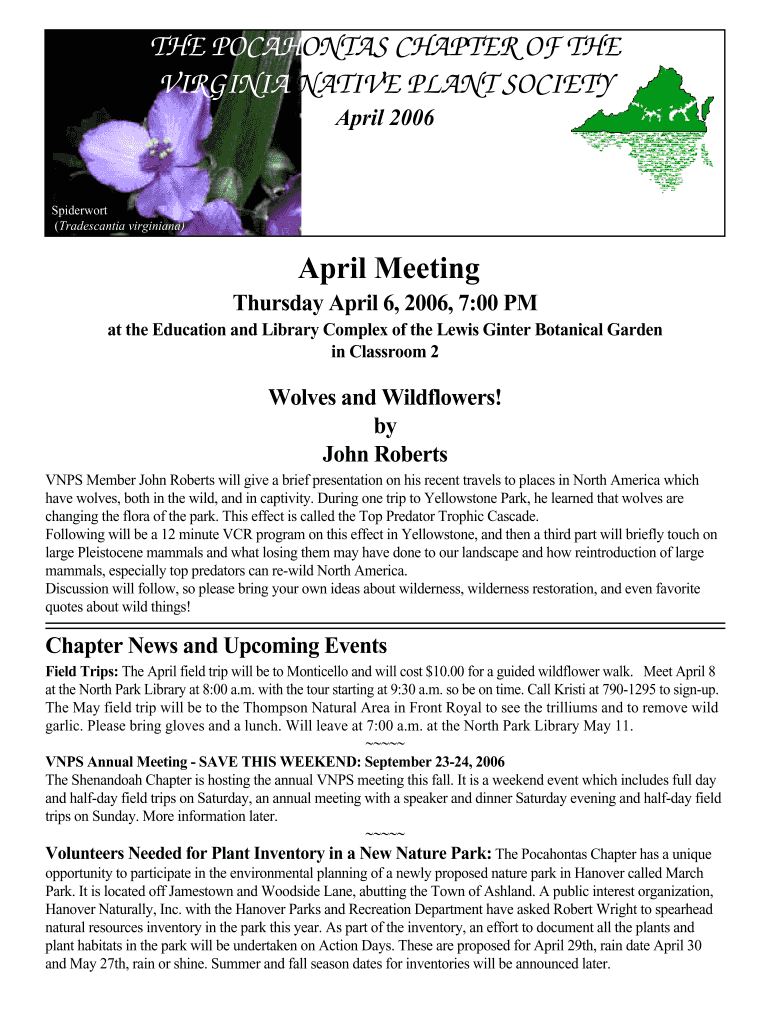 THE POCAHONTAS CHAPTER OF THE VIRGINIA NATIVE PLANT SOCIETY

April 2006

Spiderwort
(Tradescantia virginiana)

April Meeting

Thursday April 6, 2006, 7:00 PM

at the Education and Library Complex of the Lewis Ginter Botanical Garden in Classroom 2

Wolves and Wildflowers!
by
John Roberts

VNPS Member John Roberts will give a brief presentation on his recent travels to places in North America which have wolves, both in the wild, and in captivity. During one trip to Yellowstone Park, he learned that wolves are changing the flora of the park. This effect is called the Top Predator Trophic Cascade.
Following will be a 12 minute VCR program on this effect in Yellowstone, and then a third part will briefly touch on large Pleistocene mammals and what losing them may have done to our landscape and how reintroduction of large mammals, especially top predators can re-wild North America.
Discussion will follow, so please bring your own ideas about wilderness, wilderness restoration, and even favorite quotes about wild things!

Chapter News and Upcoming Events

Field Trips: The April field trip will be to Monticello and will cost $10.00 for a guided wildflower walk. Meet April 8 at the North Park Library at 8:00 a.m. with the tour starting at 9:30 a.m. so be on time. Call Kristi at 790-1295 to sign-up. The May field trip will be to the Thompson Natural Area in Front Royal to see the trilliums and to remove wild garlic. Please bring gloves and a lunch. Will leave at 7:00 a.m. at the North Park Library May 11.

~~~~~

VNPS Annual Meeting - SAVE THIS WEEKEND: September 23-24, 2006
The Shenandoah Chapter is hosting the annual VNPS meeting this fall. It is a weekend event which includes full day and half-day field trips on Saturday, an annual meeting with a speaker and dinner Saturday evening and half-day field trips on Sunday. More information later.

~~~~~

Volunteers Needed for Plant Inventory in a New Nature Park: The Pocahontas Chapter has a unique opportunity to participate in the environmental planning of a newly proposed nature park in Hanover called March Park. It is located off Jamestown and Woodside Lane, abutting the Town of Ashland. A public interest organization, Hanover Naturally, Inc. with the Hanover Parks and Recreation Department have asked Robert Wright to spearhead natural resources inventory in the park this year. As part of the inventory, an effort to document all the plants and plant habitats in the park will be undertaken on Action Days. These are proposed for April 29th, rain date April 30 and May 27th, rain or shine. Summer and fall season dates for inventories will be announced later.